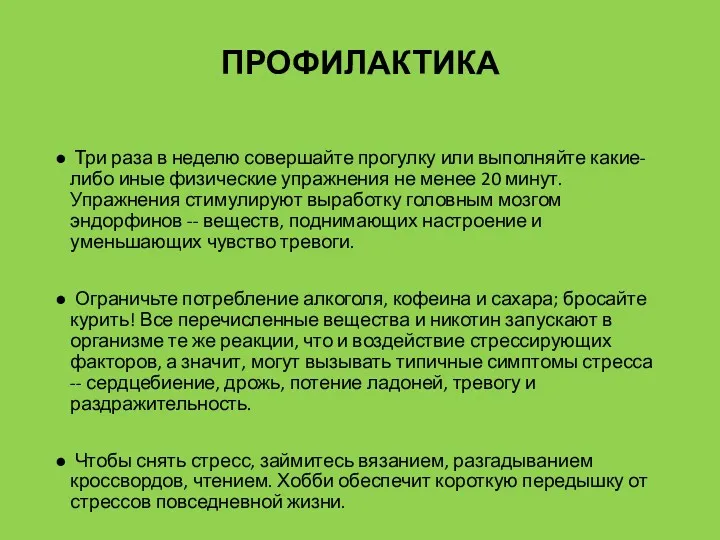 ПРОФИЛАКТИКА

● Три раза в неделю совершайте прогулку или выполняйте какие-либо иные физические упражнения не менее 20 минут. Упражнения стимулируют выработку головным мозгом эндорфинов -- веществ, поднимающих настроение и уменьшающих чувство тревоги.

● Ограничьте потребление алкоголя, кофеина и сахара; бросайте курить! Все перечисленные вещества и никотин запускают в организме те же реакции, что и воздействие стрессирующих факторов, а значит, могут вызывать типичные симптомы стресса -- сердцебиение, дрожь, потение ладоней, тревогу и раздражительность.

● Чтобы снять стресс, займитесь вязанием, разгадыванием кроссвордов, чтением. Хобби обеспечит короткую передышку от стрессов повседневной жизни.